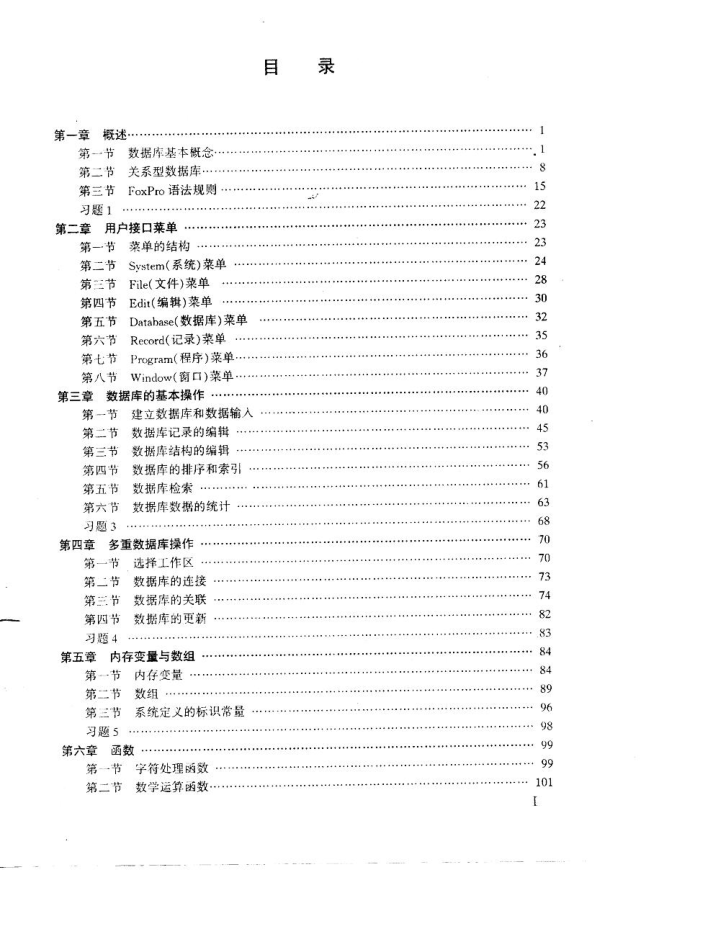 目 录

第一章 概述 …… 1
第一节 数据库基本概念 …… 1
第二节 关系型数据库 …… 8
第三节 FoxPro 语法规则 …… 15
习题 1 …… 22
第二章 用户接口菜单 …… 23
第一节 菜单的结构 …… 23
第二节 System(系统)菜单 …… 24
第三节 File(文件)菜单 …… 28
第四节 Edit(编辑)菜单 …… 30
第五节 Database(数据库)菜单 …… 32
第六节 Record(记录)菜单 …… 35
第七节 Program(程序)菜单 …… 36
第八节 Window(窗口)菜单 …… 37
第三章 数据库的基本操作 …… 40
第一节 建立数据库和数据输入 …… 40
第二节 数据库记录的编辑 …… 45
第三节 数据库结构的编辑 …… 53
第四节 数据库的排序和索引 …… 56
第五节 数据库检索 …… 61
第六节 数据库数据的统计 …… 63
习题 3 …… 68
第四章 多重数据库操作 …… 70
第一节 选择工作区 …… 70
第二节 数据库的连接 …… 73
第三节 数据库的关联 …… 74
第四节 数据库的更新 …… 82
习题 4 …… 83
第五章 内存变量与数组 …… 84
第一节 内存变量 …… 84
第二节 数组 …… 89
第三节 系统定义的标识常量 …… 96
习题 5 …… 98
第六章 函数 …… 99
第一节 字符处理函数 …… 99
第二节 数学运算函数 …… 101

I